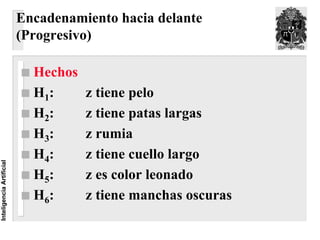 Encadenamiento hacia delante (Progresivo)

Hechos
$H_1$: z tiene pelo
$H_2$: z tiene patas largas
$H_3$: z rumia
$H_4$: z tiene cuello largo
$H_5$: z es color leonado
$H_6$: z tiene manchas oscuras

Inteligencia Artificial